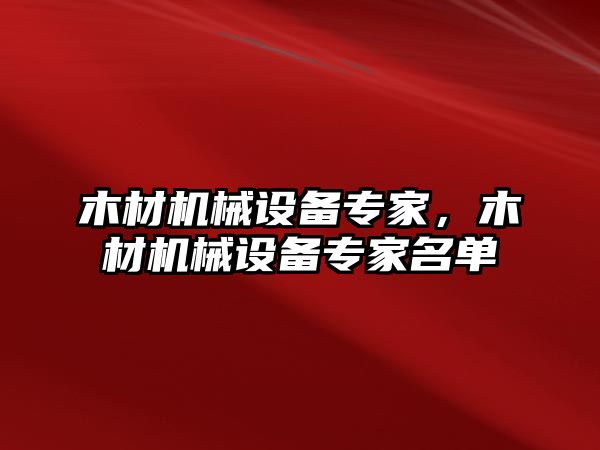 木材机械设备专家，木材机械设备专家名单